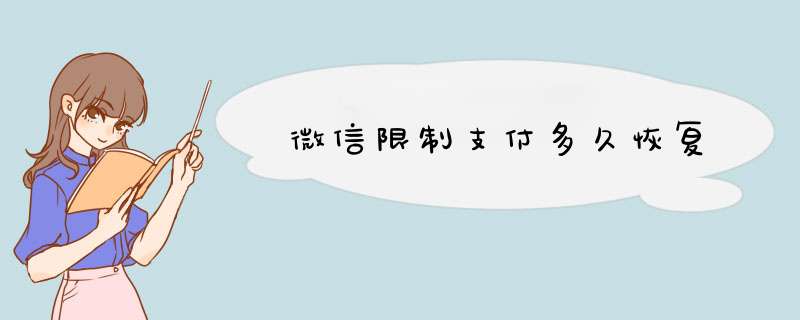 微信限制支付多久恢复